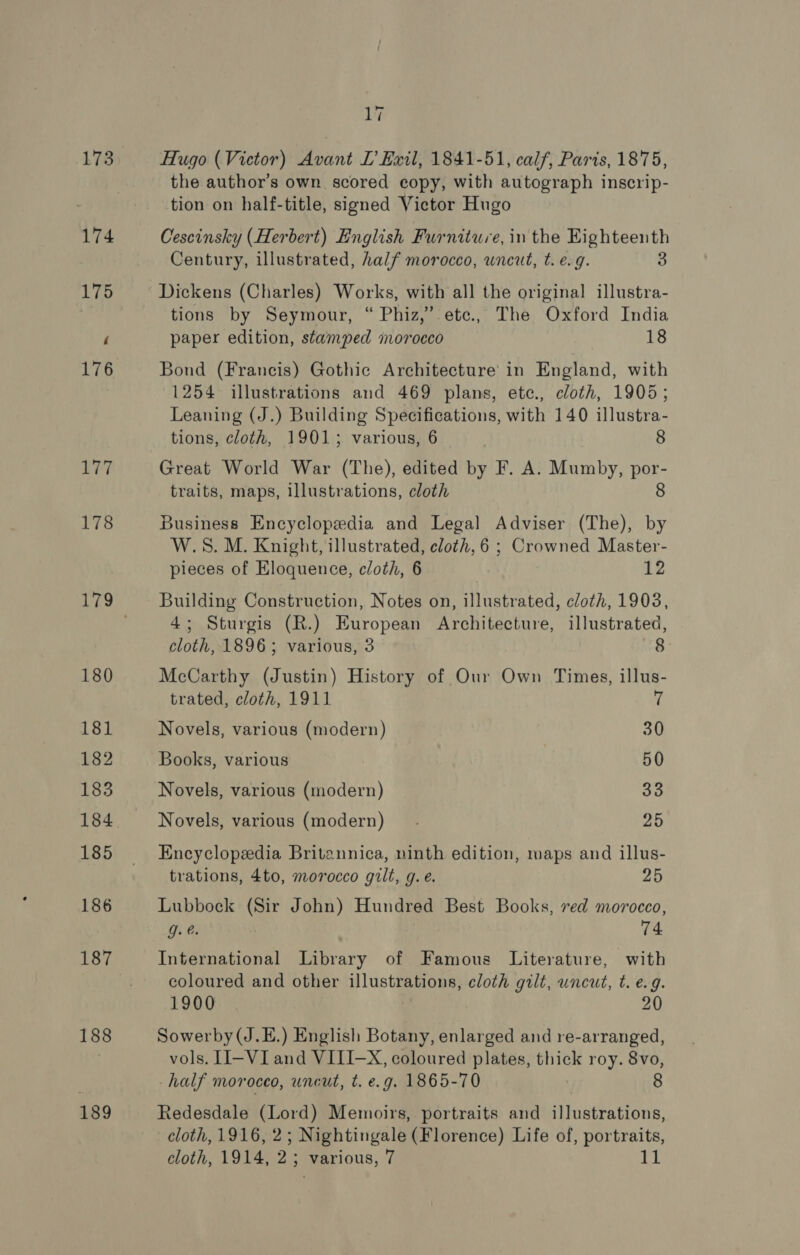 17

173 Hugo (Victor) Avant L'Exil, 1841-51, calf, Paris, 1875, the author's own scored copy, with autograph inscription on half-title, signed Victor Hugo

174 Cescinsky (Herbert) English Furniture, in the Eighteenth Century, illustrated, half morocco, uncut, t. e. g. 3

175 Dickens (Charles) Works, with all the original illustrations by Seymour, "Phiz," etc., The Oxford India paper edition, stamped morocco 18

176 Bond (Francis) Gothic Architecture in England, with 1254 illustrations and 469 plans, etc., cloth, 1905; Leaning (J.) Building Specifications, with 140 illustrations, cloth, 1901; various, 6 8

177 Great World War (The), edited by F. A. Mumby, portraits, maps, illustrations, cloth 8

178 Business Encyclopædia and Legal Adviser (The), by W. S. M. Knight, illustrated, cloth, 6; Crowned Masterpieces of Eloquence, cloth, 6 12

179 Building Construction, Notes on, illustrated, cloth, 1903, 4; Sturgis (R.) European Architecture, illustrated, cloth, 1896; various, 3 8

180 McCarthy (Justin) History of Our Own Times, illustrated, cloth, 1911 7

181 Novels, various (modern) 30

182 Books, various 50

183 Novels, various (modern) 33

184 Novels, various (modern) 25

185 Encyclopædia Britannica, ninth edition, maps and illustrations, 4to, morocco gilt, g. e. 25

186 Lubbock (Sir John) Hundred Best Books, red morocco, g. e. 74

187 International Library of Famous Literature, with coloured and other illustrations, cloth gilt, uncut, t. e. g. 1900 20

188 Sowerby (J. E.) English Botany, enlarged and re-arranged, vols. II–VI and VIII–X, coloured plates, thick roy. 8vo, half morocco, uncut, t. e. g. 1865-70 8

189 Redesdale (Lord) Memoirs, portraits and illustrations, cloth, 1916, 2; Nightingale (Florence) Life of, portraits, cloth, 1914, 2; various, 7 11